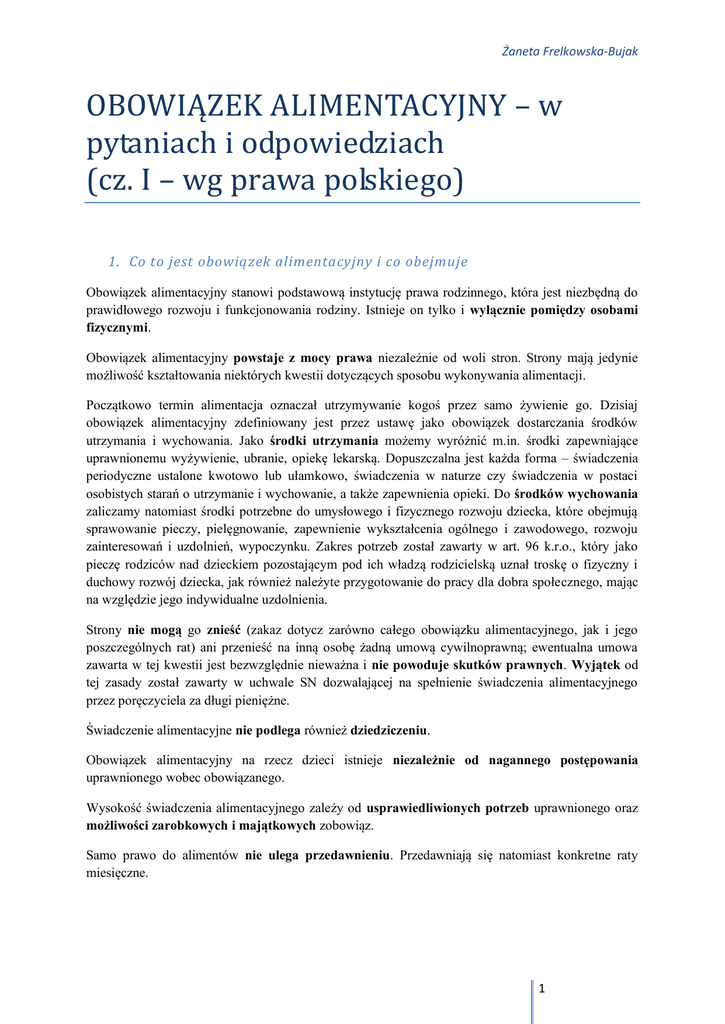 Żaneta Frelkowska-Bujak

OBOWIĄZEK ALIMENTACYJNY – w pytaniach i odpowiedziach (cz. I – wg prawa polskiego)

1. Co to jest obowiązek alimentacyjny i co obejmuje

Obowiązek alimentacyjny stanowi podstawową instytucję prawa rodzinnego, która jest niezbędną do prawidłowego rozwoju i funkcjonowania rodziny. Istnieje on tylko i wyłącznie pomiędzy osobami fizycznymi.

Obowiązek alimentacyjny powstaje z mocy prawa niezależnie od woli stron. Strony mają jedynie możliwość kształtowania niektórych kwestii dotyczących sposobu wykonywania alimentacji.

Początkowo termin alimentacja oznaczał utrzymywanie kogoś przez samo żywienie go. Dzisiaj obowiązek alimentacyjny zdefiniowany jest przez ustawę jako obowiązek dostarczania środków utrzymania i wychowania. Jako środki utrzymania możemy wyróżnić m.in. środki zapewniające uprawnionemu wyżywienie, ubranie, opiekę lekarską. Dopuszczalna jest każda forma – świadczenia periodyczne ustalone kwotowo lub ułamkowo, świadczenia w naturze czy świadczenia w postaci osobistych starań o utrzymanie i wychowanie, a także zapewnienia opieki. Do środków wychowania zaliczamy natomiast środki potrzebne do umysłowego i fizycznego rozwoju dziecka, które obejmują sprawowanie pieczy, pielęgnowanie, zapewnienie wykształcenia ogólnego i zawodowego, rozwoju zainteresowań i uzdolnień, wypoczynku. Zakres potrzeb został zawarty w art. 96 k.r.o., który jako pieczę rodziców nad dzieckiem pozostającym pod ich władzą rodzicielską uznał troskę o fizyczny i duchowy rozwój dziecka, jak również należyte przygotowanie do pracy dla dobra społecznego, mając na względzie jego indywidualne uzdolnienia.

Strony nie mogą go znieść (zakaz dotycz zarówno całego obowiązku alimentacyjnego, jak i jego poszczególnych rat) ani przenieść na inną osobę żadną umową cywilnoprawną; ewentualna umowa zawarta w tej kwestii jest bezwzględnie nieważna i nie powoduje skutków prawnych. Wyjątek od tej zasady został zawarty w uchwale SN dozwalającej na spełnienie świadczenia alimentacyjnego przez poręczyciela za długi pieniężne.

Świadczenie alimentacyjne nie podlega również dziedziczeniu.

Obowiązek alimentacyjny na rzecz dzieci istnieje niezależnie od nagannego postępowania uprawnionego wobec obowiązanego.

Wysokość świadczenia alimentacyjnego zależy od usprawiedliwionych potrzeb uprawnionego oraz możliwości zarobkowych i majątkowych zobowiąz.

Samo prawo do alimentów nie ulega przedawnieniu. Przedawniają się natomiast konkretne raty miesięczne.

1